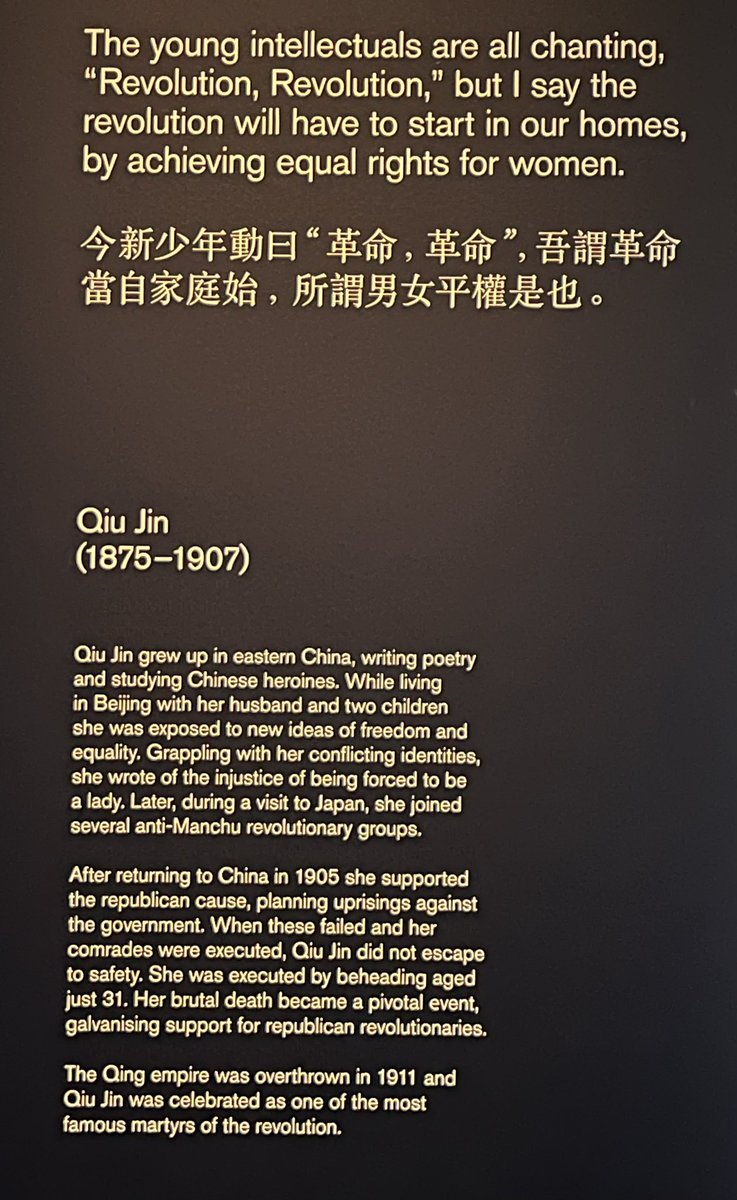 The young intellectuals are all chanting, "Revolution, Revolution," but I say the revolution will have to start in our homes, by achieving equal rights for women.

今新少年動曰“革命，革命”，吾謂革命當自家庭始，所謂男女平權是也。

Qiu Jin
(1875–1907)

Qiu Jin grew up in eastern China, writing poetry and studying Chinese heroines. While living in Beijing with her husband and two children she was exposed to new ideas of freedom and equality. Grappling with her conflicting identities, she wrote of the injustice of being forced to be a lady. Later, during a visit to Japan, she joined several anti-Manchu revolutionary groups.

After returning to China in 1905 she supported the republican cause, planning uprisings against the government. When these failed and her comrades were executed, Qiu Jin did not escape to safety. She was executed by beheading aged just 31. Her brutal death became a pivotal event, galvanising support for republican revolutionaries.

The Qing empire was overthrown in 1911 and Qiu Jin was celebrated as one of the most famous martyrs of the revolution.